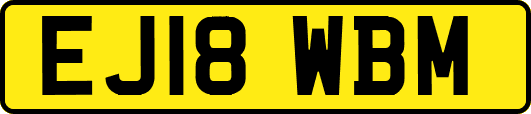 EJ18 WBM